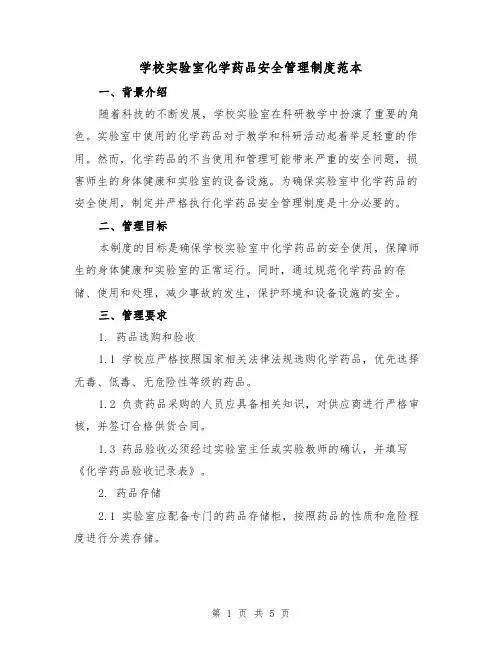 学校实验室化学药品安全管理制度范本

一、背景介绍

随着科技的不断发展，学校实验室在科研教学中扮演了重要的角色。实验室中使用的化学药品对于教学和科研活动起着举足轻重的作用。然而，化学药品的不当使用和管理可能带来严重的安全问题，损害师生的身体健康和实验室的设备设施。为确保实验室中化学药品的安全使用，制定并严格执行化学药品安全管理制度是十分必要的。

二、管理目标

本制度的目标是确保学校实验室中化学药品的安全使用，保障师生的身体健康和实验室的正常运行。同时，通过规范化学药品的存储、使用和处理，减少事故的发生，保护环境和设备设施的安全。

三、管理要求

1. 药品选购和验收

1.1 学校应严格按照国家相关法律法规选购化学药品，优先选择无毒、低毒、无危险性等级的药品。

1.2 负责药品采购的人员应具备相关知识，对供应商进行严格审核，并签订合格供货合同。

1.3 药品验收必须经过实验室主任或实验教师的确认，并填写《化学药品验收记录表》。

2. 药品存储

2.1 实验室应配备专门的药品存储柜，按照药品的性质和危险程度进行分类存储。

第 1 页 共 5 页